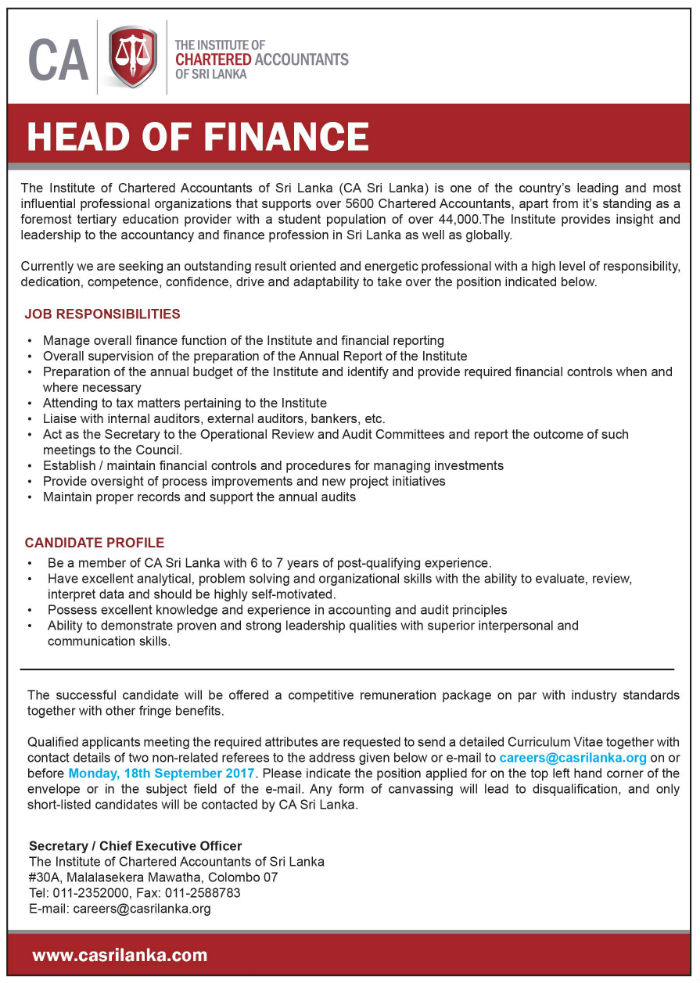 CA
THE INSTITUTE OF
CHARTERED ACCOUNTANTS
OF SRI LANKA

HEAD OF FINANCE

The Institute of Chartered Accountants of Sri Lanka (CA Sri Lanka) is one of the country's leading and most influential professional organizations that supports over 5600 Chartered Accountants, apart from it's standing as a foremost tertiary education provider with a student population of over 44,000.The Institute provides insight and leadership to the accountancy and finance profession in Sri Lanka as well as globally.

Currently we are seeking an outstanding result oriented and energetic professional with a high level of responsibility, dedication, competence, confidence, drive and adaptability to take over the position indicated below.

JOB RESPONSIBILITIES

• Manage overall finance function of the Institute and financial reporting
• Overall supervision of the preparation of the Annual Report of the Institute
• Preparation of the annual budget of the Institute and identify and provide required financial controls when and where necessary
• Attending to tax matters pertaining to the Institute
• Liaise with internal auditors, external auditors, bankers, etc.
• Act as the Secretary to the Operational Review and Audit Committees and report the outcome of such meetings to the Council.
• Establish / maintain financial controls and procedures for managing investments
• Provide oversight of process improvements and new project initiatives
• Maintain proper records and support the annual audits

CANDIDATE PROFILE

• Be a member of CA Sri Lanka with 6 to 7 years of post-qualifying experience.
• Have excellent analytical, problem solving and organizational skills with the ability to evaluate, review, interpret data and should be highly self-motivated.
• Possess excellent knowledge and experience in accounting and audit principles
• Ability to demonstrate proven and strong leadership qualities with superior interpersonal and communication skills.

The successful candidate will be offered a competitive remuneration package on par with industry standards together with other fringe benefits.

Qualified applicants meeting the required attributes are requested to send a detailed Curriculum Vitae together with contact details of two non-related referees to the address given below or e-mail to careers@casrilanka.org on or before Monday, 18th September 2017. Please indicate the position applied for on the top left hand corner of the envelope or in the subject field of the e-mail. Any form of canvassing will lead to disqualification, and only short-listed candidates will be contacted by CA Sri Lanka.

Secretary / Chief Executive Officer
The Institute of Chartered Accountants of Sri Lanka
#30A, Malalasekera Mawatha, Colombo 07
Tel: 011-2352000, Fax: 011-2588783
E-mail: careers@casrilanka.org

www.casrilanka.com